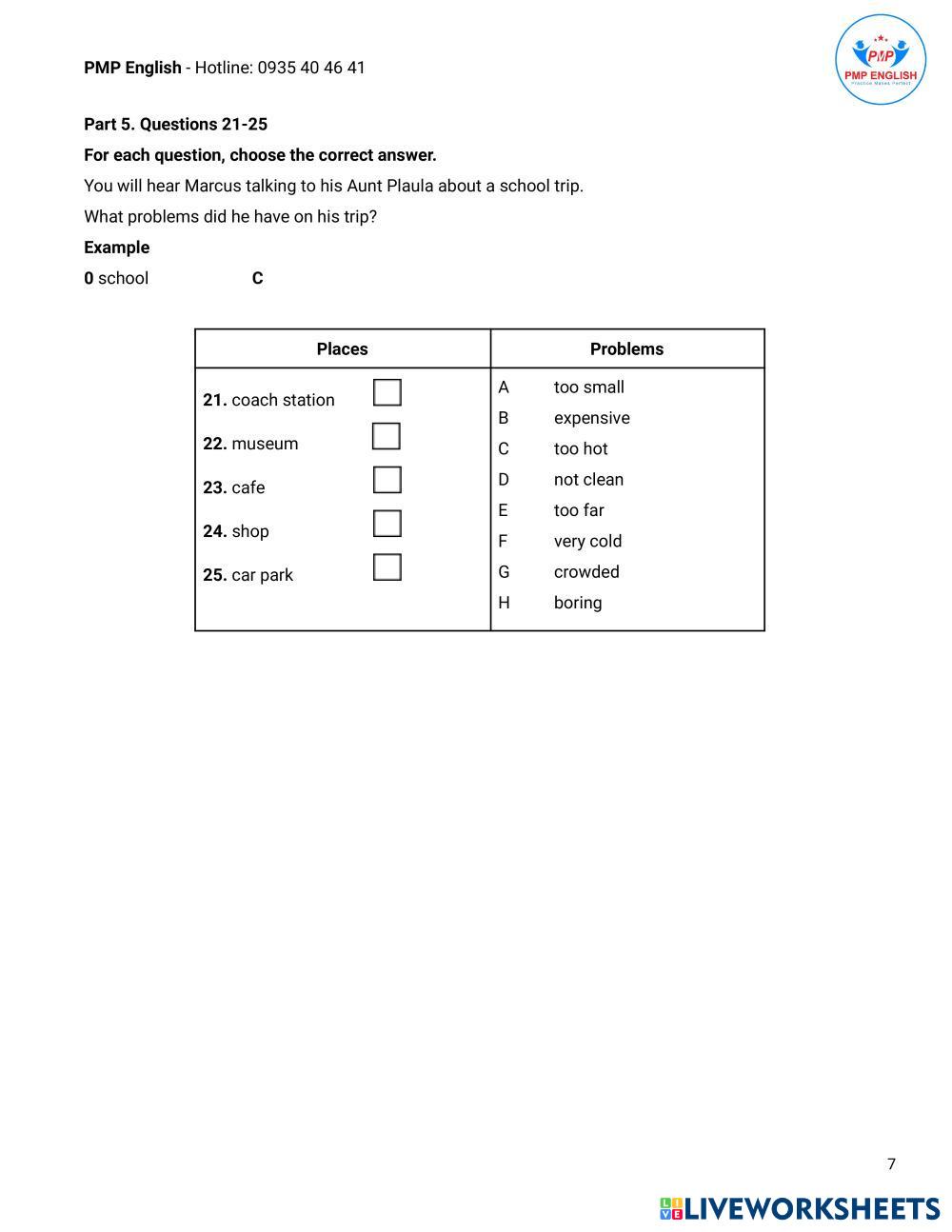 PMP English - Hotline: 0935 40 46 41

PMP
PMP ENGLISH
Practice Makes Perfect

Part 5. Questions 21-25

For each question, choose the correct answer.

You will hear Marcus talking to his Aunt Plaula about a school trip.

What problems did he have on his trip?

Example

0 school C

| Places | Problems |
|---|---|
| 21. coach station | A too small |
| 22. museum | B expensive |
| 23. cafe | C too hot |
| 24. shop | D not clean |
| 25. car park | E too far |
| | F very cold |
| | G crowded |
| | H boring |

7

LIVEWORKSHEETS